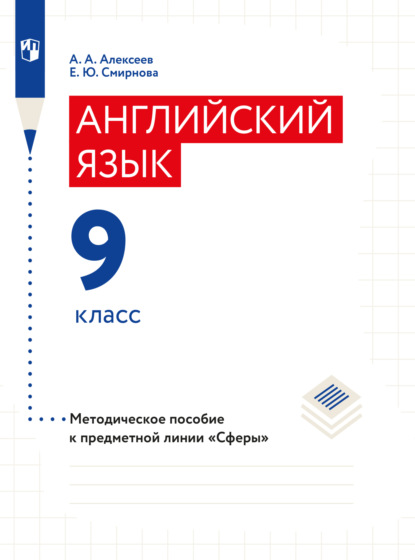 А. А. Алексеев
Е. Ю. Смирнова

АНГЛИЙСКИЙ ЯЗЫК

9

класс

Методическое пособие к предметной линии «Сферы»